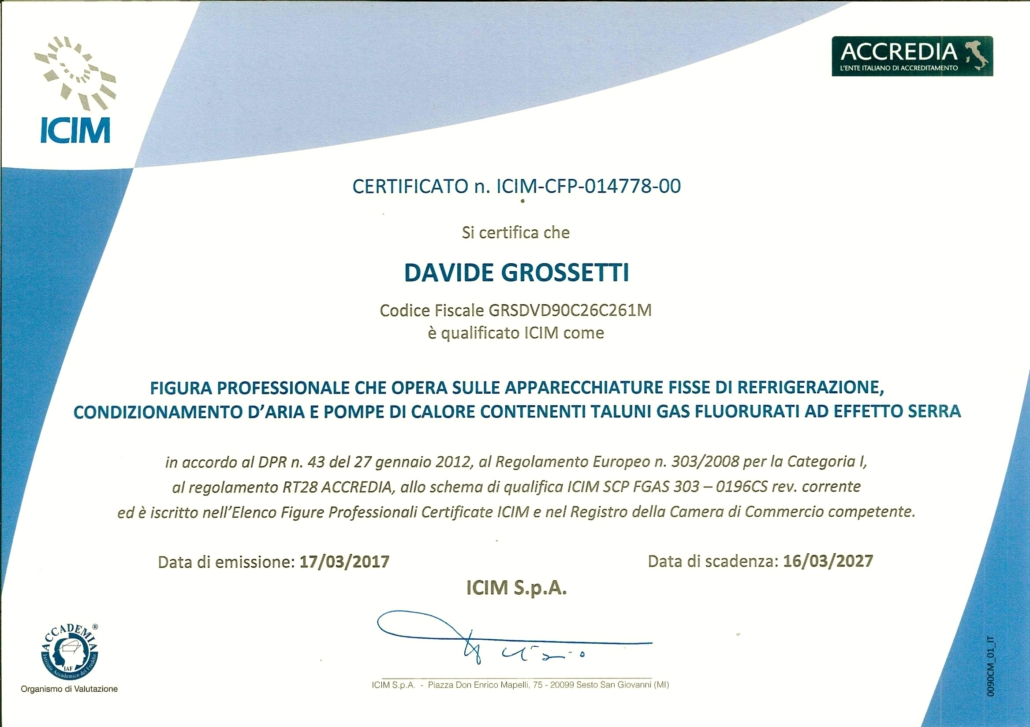 ICIM

ACCREDIA
L'ENTE ITALIANO DI ACCREDITAMENTO

CERTIFICATO n. ICIM-CFP-014778-00

Si certifica che

DAVIDE GROSSETTI

Codice Fiscale GRSDVD90C26C261M
è qualificato ICIM come

FIGURA PROFESSIONALE CHE OPERA SULLE APPARECCHIATURE FISSE DI REFRIGERAZIONE, CONDIZIONAMENTO D'ARIA E POMPE DI CALORE CONTENENTI TALUNI GAS FLUORURATI AD EFFETTO SERRA

in accordo al DPR n. 43 del 27 gennaio 2012, al Regolamento Europeo n. 303/2008 per la Categoria I, al regolamento RT28 ACCREDIA, allo schema di qualifica ICIM SCP FGAS 303 – 0196CS rev. corrente ed è iscritto nell'Elenco Figure Professionali Certificate ICIM e nel Registro della Camera di Commercio competente.

Data di emissione: 17/03/2017

Data di scadenza: 16/03/2027

ICIM S.p.A.

ACCADEMIA
IAF
Organismo di Valutazione

ICIM S.p.A. - Piazza Don Enrico Mapelli, 75 - 20099 Sesto San Giovanni (MI)

0090CM_01_IT